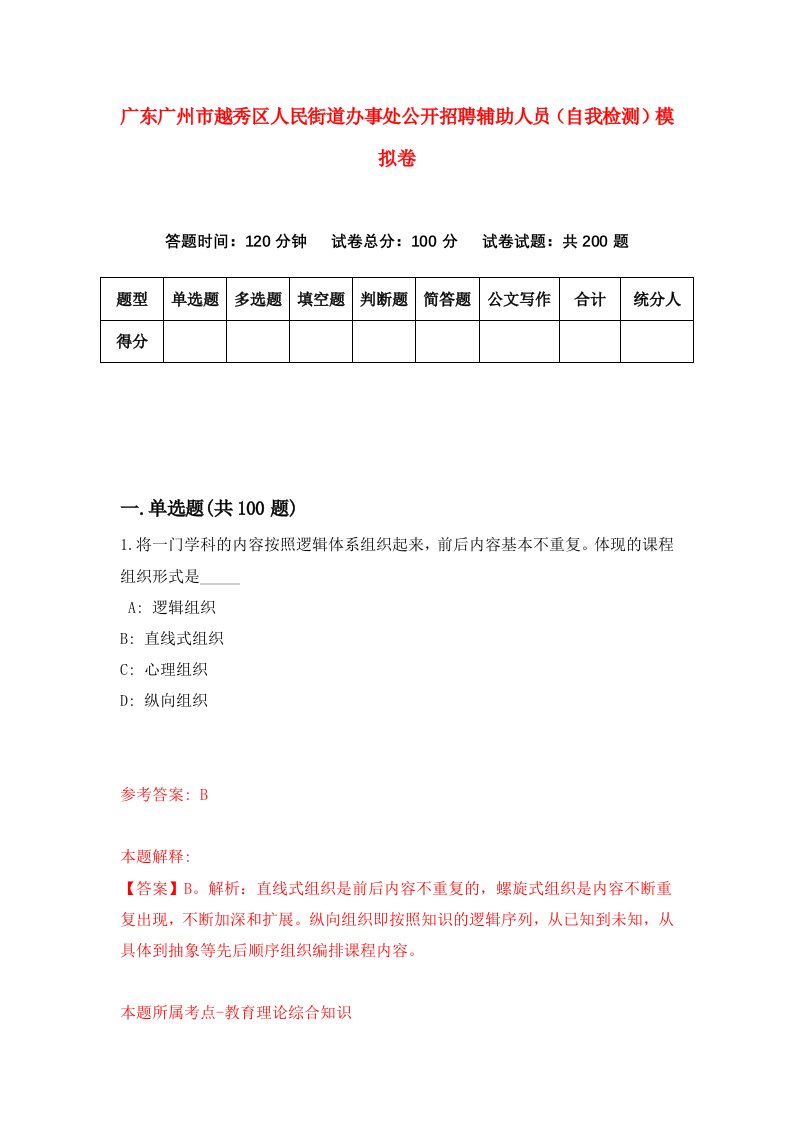 广东广州市越秀区人民街道办事处公开招聘辅助人员（自我检测）模拟卷

答题时间：120 分钟　试卷总分：100 分　试卷试题：共 200 题

| 题型 | 单选题 | 多选题 | 填空题 | 判断题 | 简答题 | 公文写作 | 合计 | 统分人 |
|---|---|---|---|---|---|---|---|---|
| 得分 | | | | | | | | |

一.单选题(共 100 题)

1.将一门学科的内容按照逻辑体系组织起来，前后内容基本不重复。体现的课程组织形式是_____

A: 逻辑组织

B: 直线式组织

C: 心理组织

D: 纵向组织

参考答案: B

本题解释:
【答案】B。解析：直线式组织是前后内容不重复的，螺旋式组织是内容不断重复出现，不断加深和扩展。纵向组织即按照知识的逻辑序列，从已知到未知，从具体到抽象等先后顺序组织编排课程内容。

本题所属考点-教育理论综合知识